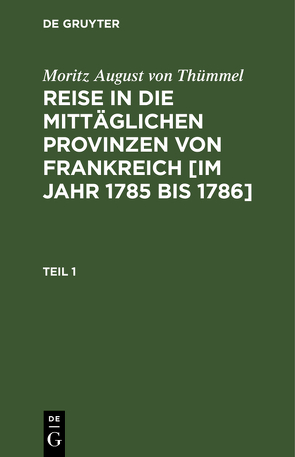 DE GRUYTER

Moritz August von Thümmel

REISE IN DIE MITTÄGLICHEN PROVINZEN VON FRANKREICH [IM JAHR 1785 BIS 1786]

TEIL 1

DE
G